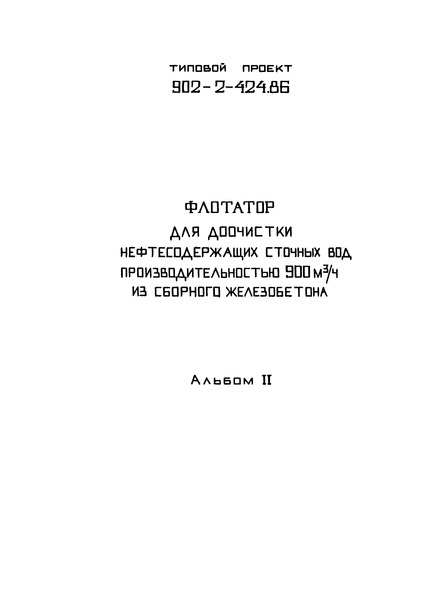 ТИПОВОЙ ПРОЕКТ
902-2-424.86

ФЛОТАТОР
ДЛЯ ДООЧИСТКИ
НЕФТЕСОДЕРЖАЩИХ СТОЧНЫХ ВОД
ПРОИЗВОДИТЕЛЬНОСТЬЮ 900 $м^3/ч$
ИЗ СБОРНОГО ЖЕЛЕЗОБЕТОНА

Альбом II